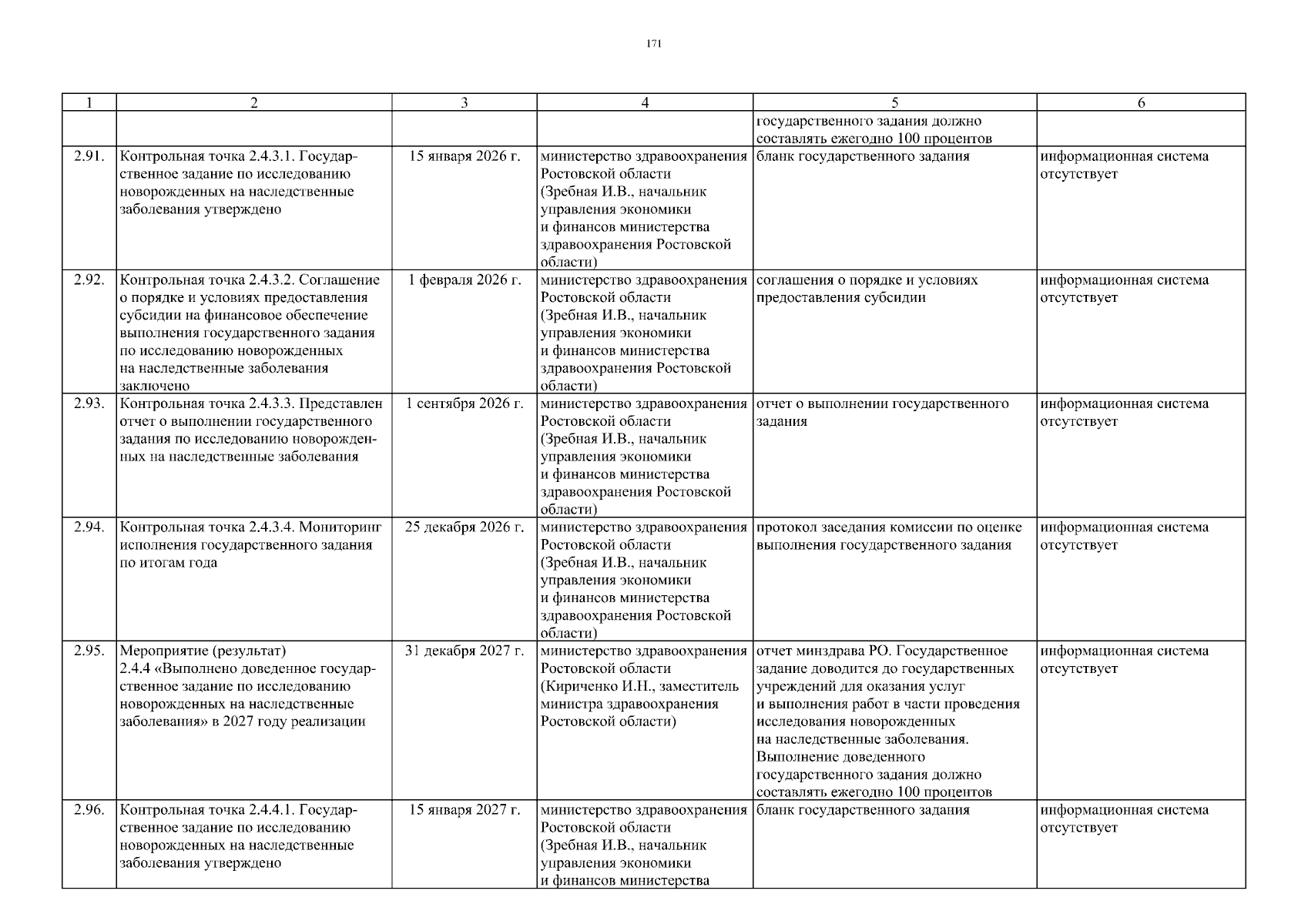 171

| 1 | 2 | 3 | 4 | 5 | 6 |
|---|---|---|---|---|---|
| | | | | государственного задания должно составлять ежегодно 100 процентов | |
| 2.91. | Контрольная точка 2.4.3.1. Государственное задание по исследованию новорожденных на наследственные заболевания утверждено | 15 января 2026 г. | министерство здравоохранения Ростовской области (Зребная И.В., начальник управления экономики и финансов министерства здравоохранения Ростовской области) | бланк государственного задания | информационная система отсутствует |
| 2.92. | Контрольная точка 2.4.3.2. Соглашение о порядке и условиях предоставления субсидии на финансовое обеспечение выполнения государственного задания по исследованию новорожденных на наследственные заболевания заключено | 1 февраля 2026 г. | министерство здравоохранения Ростовской области (Зребная И.В., начальник управления экономики и финансов министерства здравоохранения Ростовской области) | соглашения о порядке и условиях предоставления субсидии | информационная система отсутствует |
| 2.93. | Контрольная точка 2.4.3.3. Представлен отчет о выполнении государственного задания по исследованию новорожденных на наследственные заболевания | 1 сентября 2026 г. | министерство здравоохранения Ростовской области (Зребная И.В., начальник управления экономики и финансов министерства здравоохранения Ростовской области) | отчет о выполнении государственного задания | информационная система отсутствует |
| 2.94. | Контрольная точка 2.4.3.4. Мониторинг исполнения государственного задания по итогам года | 25 декабря 2026 г. | министерство здравоохранения Ростовской области (Зребная И.В., начальник управления экономики и финансов министерства здравоохранения Ростовской области) | протокол заседания комиссии по оценке выполнения государственного задания | информационная система отсутствует |
| 2.95. | Мероприятие (результат) 2.4.4 «Выполнено доведенное государственное задание по исследованию новорожденных на наследственные заболевания» в 2027 году реализации | 31 декабря 2027 г. | министерство здравоохранения Ростовской области (Кириченко И.Н., заместитель министра здравоохранения Ростовской области) | отчет минздрава РО. Государственное задание доводится до государственных учреждений для оказания услуг и выполнения работ в части проведения исследования новорожденных на наследственные заболевания. Выполнение доведенного государственного задания должно составлять ежегодно 100 процентов | информационная система отсутствует |
| 2.96. | Контрольная точка 2.4.4.1. Государственное задание по исследованию новорожденных на наследственные заболевания утверждено | 15 января 2027 г. | министерство здравоохранения Ростовской области (Зребная И.В., начальник управления экономики и финансов министерства | бланк государственного задания | информационная система отсутствует |